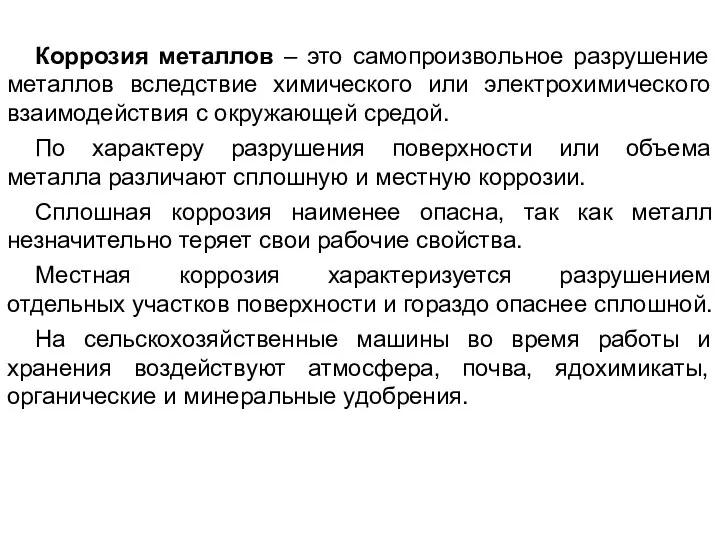 Коррозия металлов – это самопроизвольное разрушение металлов вследствие химического или электрохимического взаимодействия с окружающей средой.

По характеру разрушения поверхности или объема металла различают сплошную и местную коррозии.

Сплошная коррозия наименее опасна, так как металл незначительно теряет свои рабочие свойства.

Местная коррозия характеризуется разрушением отдельных участков поверхности и гораздо опаснее сплошной.

На сельскохозяйственные машины во время работы и хранения воздействуют атмосфера, почва, ядохимикаты, органические и минеральные удобрения.